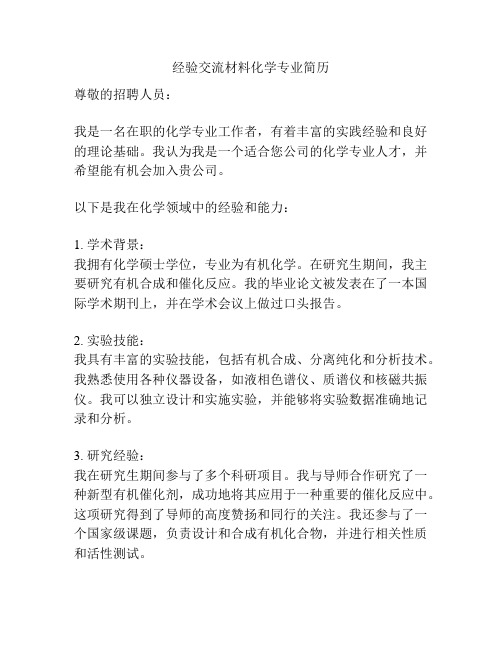 经验交流材料化学专业简历

尊敬的招聘人员：

我是一名在职的化学专业工作者，有着丰富的实践经验和良好的理论基础。我认为我是一个适合您公司的化学专业人才，并希望能有机会加入贵公司。

以下是我在化学领域中的经验和能力：

1. 学术背景：
我拥有化学硕士学位，专业为有机化学。在研究生期间，我主要研究有机合成和催化反应。我的毕业论文被发表在了一本国际学术期刊上，并在学术会议上做过口头报告。

2. 实验技能：
我具有丰富的实验技能，包括有机合成、分离纯化和分析技术。我熟悉使用各种仪器设备，如液相色谱仪、质谱仪和核磁共振仪。我可以独立设计和实施实验，并能够将实验数据准确地记录和分析。

3. 研究经验：
我在研究生期间参与了多个科研项目。我与导师合作研究了一种新型有机催化剂，成功地将其应用于一种重要的催化反应中。这项研究得到了导师的高度赞扬和同行的关注。我还参与了一个国家级课题，负责设计和合成有机化合物，并进行相关性质和活性测试。